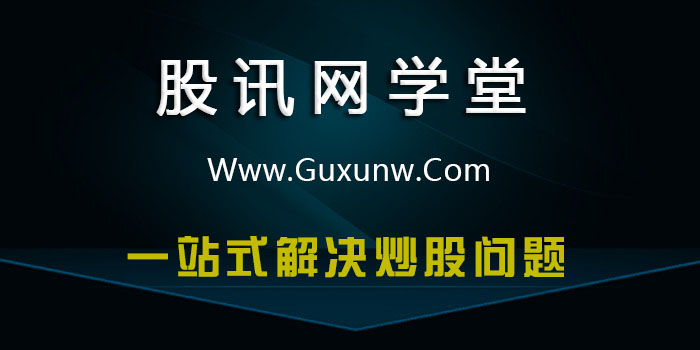 股讯网学堂

Www.Guxunw.Com

一站式解决炒股问题